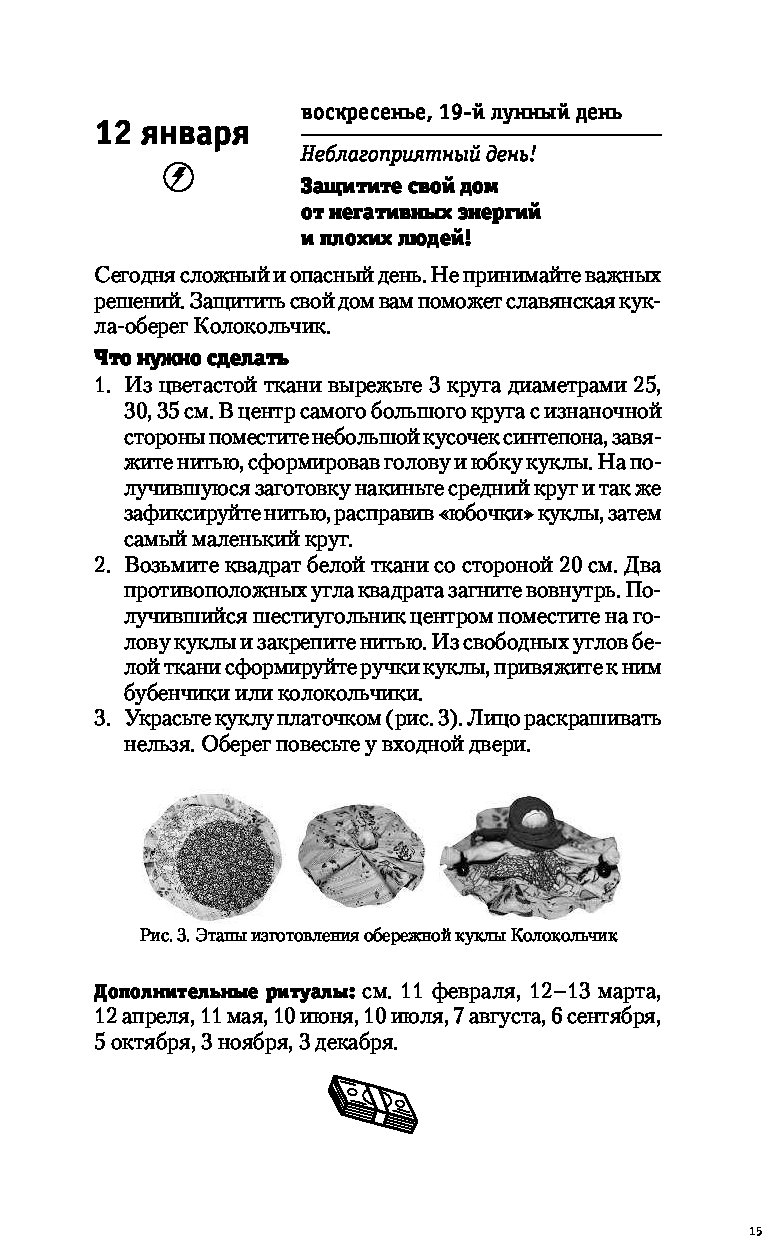 12 января

воскресенье, 19-й лунный день

Неблагоприятный день!

Защитите свой дом от негативных энергий и плохих людей!

Сегодня сложный и опасный день. Не принимайте важных решений. Защитить свой дом вам поможет славянская кукла-оберег Колокольчик.

Что нужно сделать

1. Из цветастой ткани вырежьте 3 круга диаметрами 25, 30, 35 см. В центр самого большого круга с изнаночной стороны поместите небольшой кусочек синтепона, завяжите нитью, сформировав голову и юбку куклы. На получившуюся заготовку накиньте средний круг и так же зафиксируйте нитью, расправив «юбочки» куклы, затем самый маленький круг.
2. Возьмите квадрат белой ткани со стороной 20 см. Два противоположных угла квадрата загните вовнутрь. Получившийся шестиугольник центром поместите на голову куклы и закрепите нитью. Из свободных углов белой ткани сформируйте ручки куклы, привяжите к ним бубенчики или колокольчики.
3. Украсьте куклу платочком (рис. 3). Лицо раскрашивать нельзя. Оберег повесьте у входной двери.

Рис. 3. Этапы изготовления обережной куклы Колокольчик

Дополнительные ритуалы: см. 11 февраля, 12–13 марта, 12 апреля, 11 мая, 10 июня, 10 июля, 7 августа, 6 сентября, 5 октября, 3 ноября, 3 декабря.

15